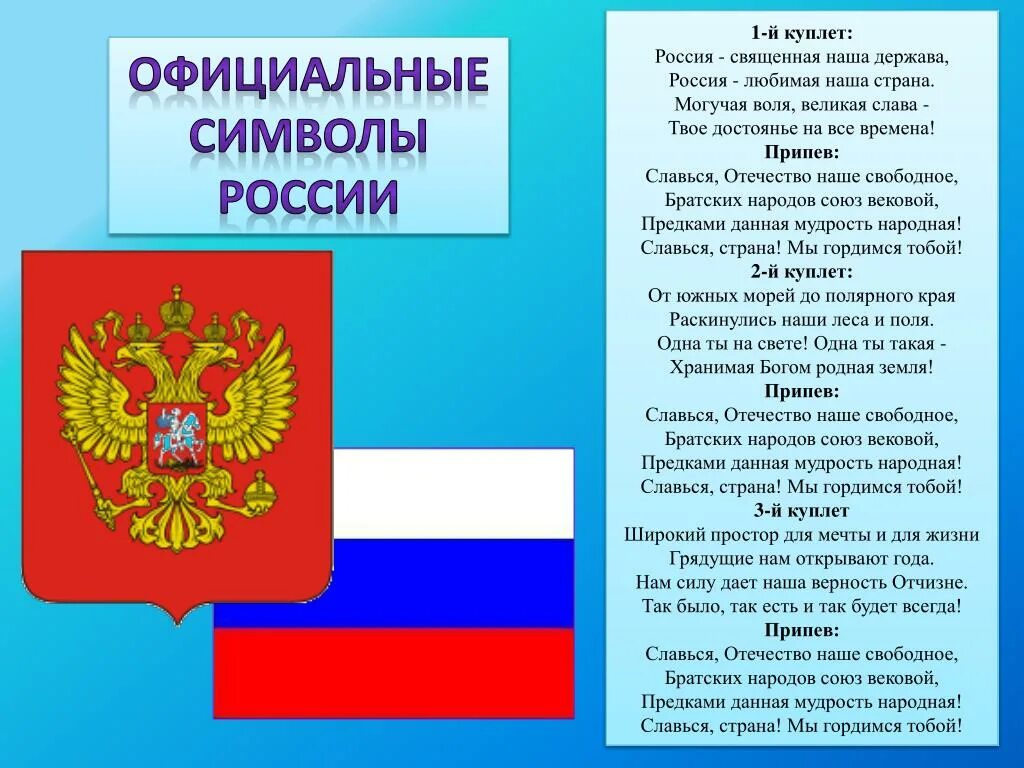 ОФИЦИАЛЬНЫЕ СИМВОЛЫ РОССИИ

1-й куплет:
Россия - священная наша держава,
Россия - любимая наша страна.
Могучая воля, великая слава -
Твое достоянье на все времена!
Припев:
Славься, Отечество наше свободное,
Братских народов союз вековой,
Предками данная мудрость народная!
Славься, страна! Мы гордимся тобой!
2-й куплет:
От южных морей до полярного края
Раскинулись наши леса и поля.
Одна ты на свете! Одна ты такая -
Хранимая Богом родная земля!
Припев:
Славься, Отечество наше свободное,
Братских народов союз вековой,
Предками данная мудрость народная!
Славься, страна! Мы гордимся тобой!
3-й куплет
Широкий простор для мечты и для жизни
Грядущие нам открывают года.
Нам силу дает наша верность Отчизне.
Так было, так есть и так будет всегда!
Припев:
Славься, Отечество наше свободное,
Братских народов союз вековой,
Предками данная мудрость народная!
Славься, страна! Мы гордимся тобой!